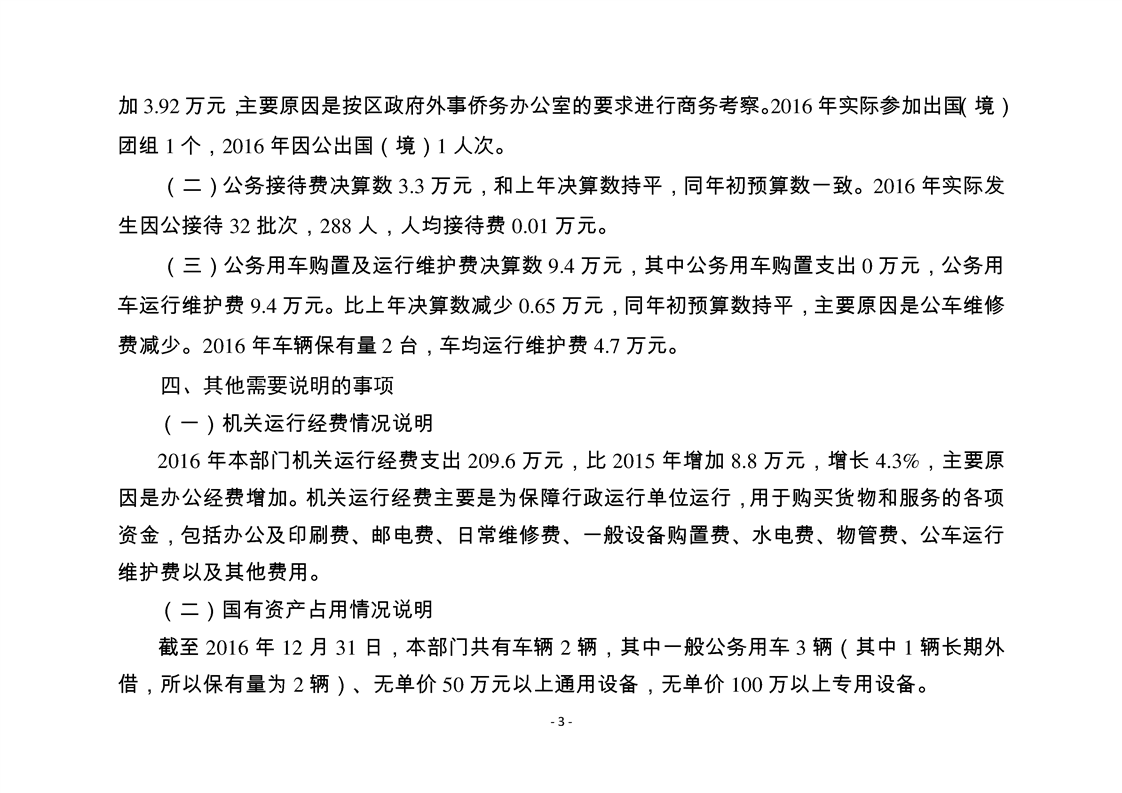 加 3.92 万元，主要原因是按区政府外事侨务办公室的要求进行商务考察。2016 年实际参加出国（境）团组 1 个，2016 年因公出国（境）1 人次。

（二）公务接待费决算数 3.3 万元，和上年决算数持平，同年初预算数一致。2016 年实际发生因公接待 32 批次，288 人，人均接待费 0.01 万元。

（三）公务用车购置及运行维护费决算数 9.4 万元，其中公务用车购置支出 0 万元，公务用车运行维护费 9.4 万元。比上年决算数减少 0.65 万元，同年初预算数持平，主要原因是公车维修费减少。2016 年车辆保有量 2 台，车均运行维护费 4.7 万元。

四、其他需要说明的事项

（一）机关运行经费情况说明

2016 年本部门机关运行经费支出 209.6 万元，比 2015 年增加 8.8 万元，增长 4.3%，主要原因是办公经费增加。机关运行经费主要是为保障行政运行单位运行，用于购买货物和服务的各项资金，包括办公及印刷费、邮电费、日常维修费、一般设备购置费、水电费、物管费、公车运行维护费以及其他费用。

（二）国有资产占用情况说明

截至 2016 年 12 月 31 日，本部门共有车辆 2 辆，其中一般公务用车 3 辆（其中 1 辆长期外借，所以保有量为 2 辆）、无单价 50 万元以上通用设备，无单价 100 万以上专用设备。

- 3 -